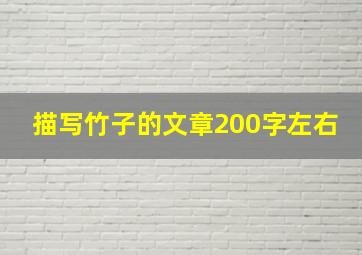 描写竹子的文章200字左右